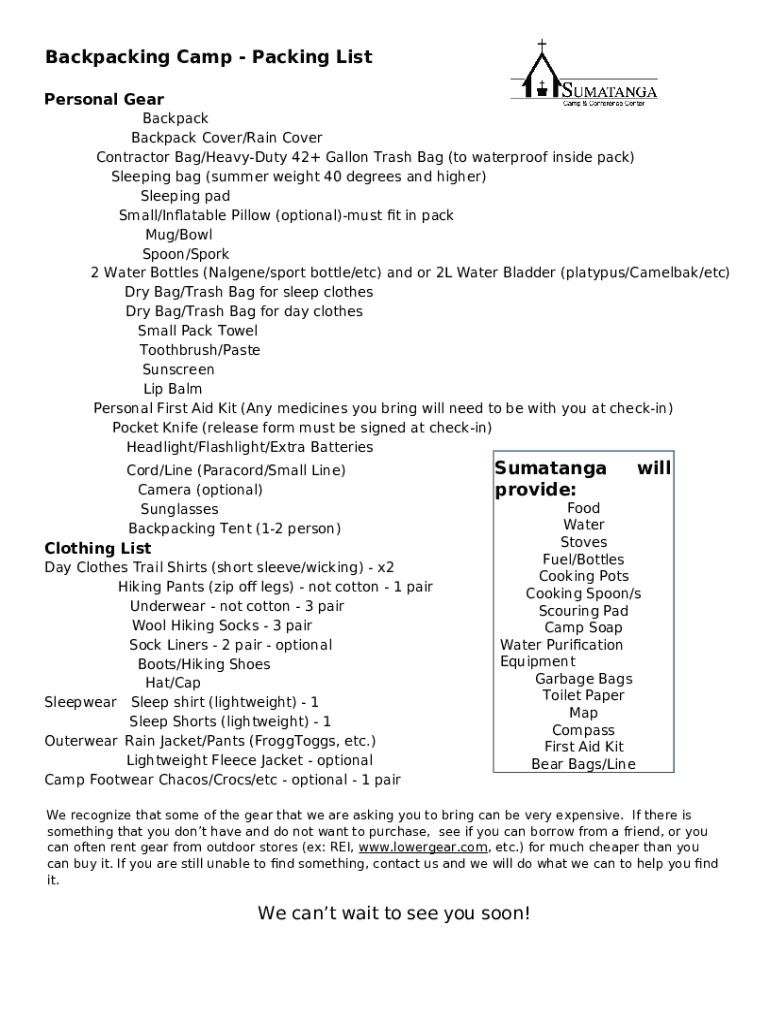 Backpacking Camp - Packing List

SUMATANGA
Camp & Conference Center

Personal Gear
Backpack
Backpack Cover/Rain Cover
Contractor Bag/Heavy-Duty 42+ Gallon Trash Bag (to waterproof inside pack)
Sleeping bag (summer weight 40 degrees and higher)
Sleeping pad
Small/Inflatable Pillow (optional)-must fit in pack
Mug/Bowl
Spoon/Spork
2 Water Bottles (Nalgene/sport bottle/etc) and or 2L Water Bladder (platypus/Camelbak/etc)
Dry Bag/Trash Bag for sleep clothes
Dry Bag/Trash Bag for day clothes
Small Pack Towel
Toothbrush/Paste
Sunscreen
Lip Balm
Personal First Aid Kit (Any medicines you bring will need to be with you at check-in)
Pocket Knife (release form must be signed at check-in)
Headlight/Flashlight/Extra Batteries
Cord/Line (Paracord/Small Line)
Camera (optional)
Sunglasses
Backpacking Tent (1-2 person)

Clothing List
Day Clothes Trail Shirts (short sleeve/wicking) - x2
Hiking Pants (zip off legs) - not cotton - 1 pair
Underwear - not cotton - 3 pair
Wool Hiking Socks - 3 pair
Sock Liners - 2 pair - optional
Boots/Hiking Shoes
Hat/Cap
Sleepwear Sleep shirt (lightweight) - 1
Sleep Shorts (lightweight) - 1
Outerwear Rain Jacket/Pants (FroggToggs, etc.)
Lightweight Fleece Jacket - optional
Camp Footwear Chacos/Crocs/etc - optional - 1 pair

Sumatanga will provide:
Food
Water
Stoves
Fuel/Bottles
Cooking Pots
Cooking Spoon/s
Scouring Pad
Camp Soap
Water Purification Equipment
Garbage Bags
Toilet Paper
Map
Compass
First Aid Kit
Bear Bags/Line

We recognize that some of the gear that we are asking you to bring can be very expensive. If there is something that you don't have and do not want to purchase, see if you can borrow from a friend, or you can often rent gear from outdoor stores (ex: REI, www.lowergear.com, etc.) for much cheaper than you can buy it. If you are still unable to find something, contact us and we will do what we can to help you find it.

We can't wait to see you soon!